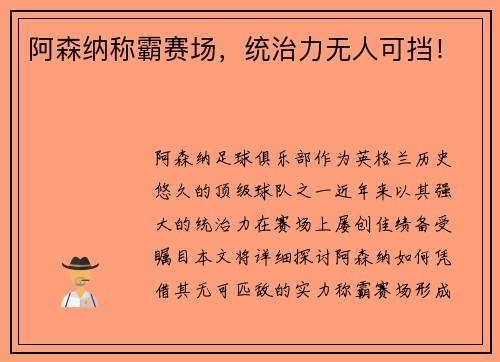 阿森纳称霸赛场，统治力无人可挡！

阿森纳足球俱乐部作为英格兰历史悠久的顶级球队之一近年来以其强大的统治力在赛场上屡创佳绩备受瞩目本文将详细探讨阿森纳如何凭借其无可匹敌的实力称霸赛场形成